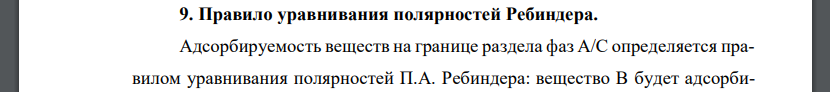 9. Правило уравнивания полярностей Ребиндера.

Адсорбируемость веществ на границе раздела фаз А/С определяется правилом уравнивания полярностей П.А. Ребиндера: вещество В будет адсорби-